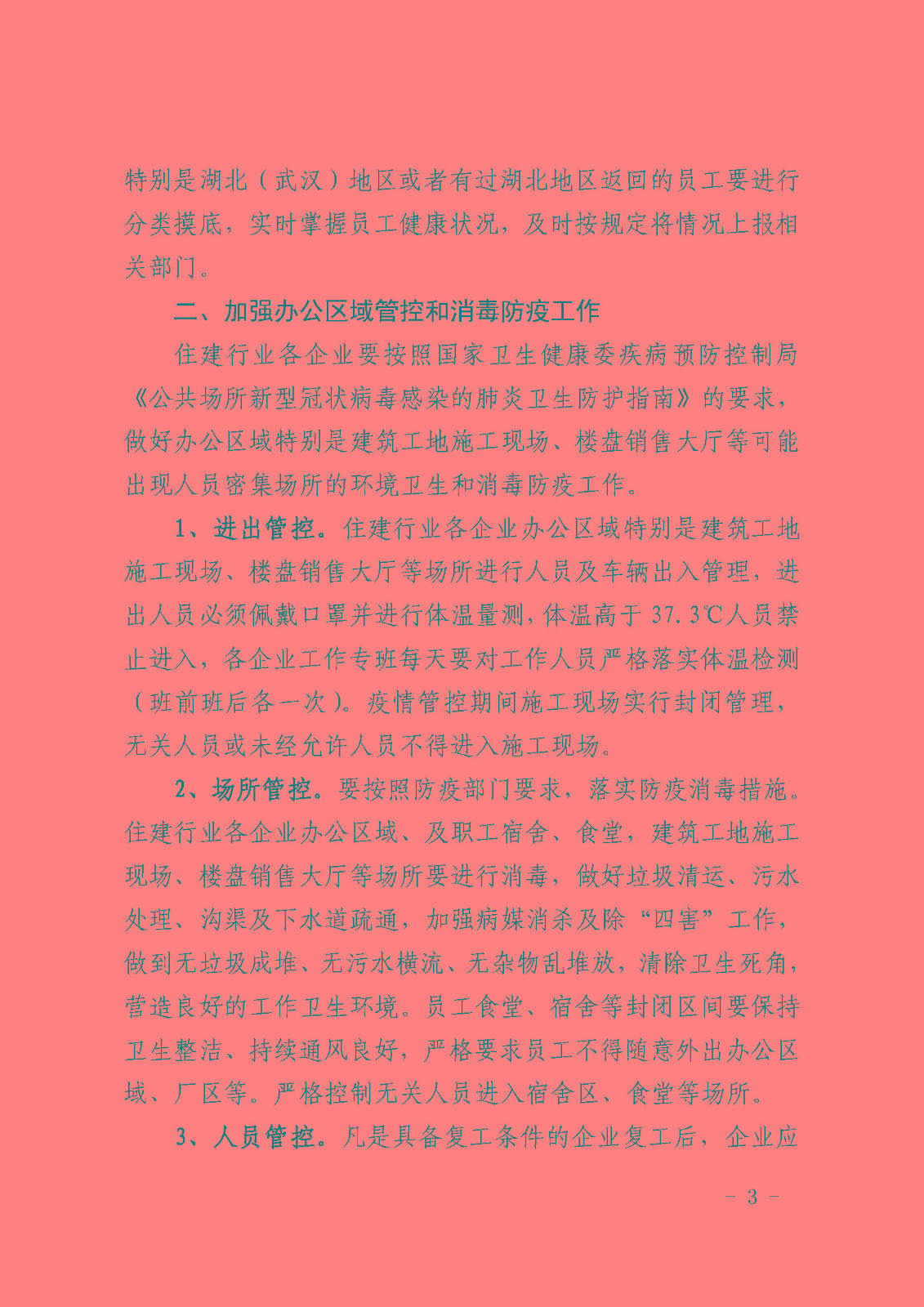 特别是湖北（武汉）地区或者有过湖北地区返回的员工要进行分类摸底，实时掌握员工健康状况，及时按规定将情况上报相关部门。

二、加强办公区域管控和消毒防疫工作

住建行业各企业要按照国家卫生健康委疾病预防控制局《公共场所新型冠状病毒感染的肺炎卫生防护指南》的要求，做好办公区域特别是建筑工地施工现场、楼盘销售大厅等可能出现人员密集场所的环境卫生和消毒防疫工作。

1、进出管控。住建行业各企业办公区域特别是建筑工地施工现场、楼盘销售大厅等场所进行人员及车辆出入管理，进出人员必须佩戴口罩并进行体温量测，体温高于 37.3℃人员禁止进入，各企业工作专班每天要对工作人员严格落实体温检测（班前班后各一次）。疫情管控期间施工现场实行封闭管理，无关人员或未经允许人员不得进入施工现场。

2、场所管控。要按照防疫部门要求，落实防疫消毒措施。住建行业各企业办公区域、及职工宿舍、食堂，建筑工地施工现场、楼盘销售大厅等场所要进行消毒，做好垃圾清运、污水处理、沟渠及下水道疏通，加强病媒消杀及除“四害”工作，做到无垃圾成堆、无污水横流、无杂物乱堆放，清除卫生死角，营造良好的工作卫生环境。员工食堂、宿舍等封闭区间要保持卫生整洁、持续通风良好，严格要求员工不得随意外出办公区域、厂区等。严格控制无关人员进入宿舍区、食堂等场所。

3、人员管控。凡是具备复工条件的企业复工后，企业应

- 3 -